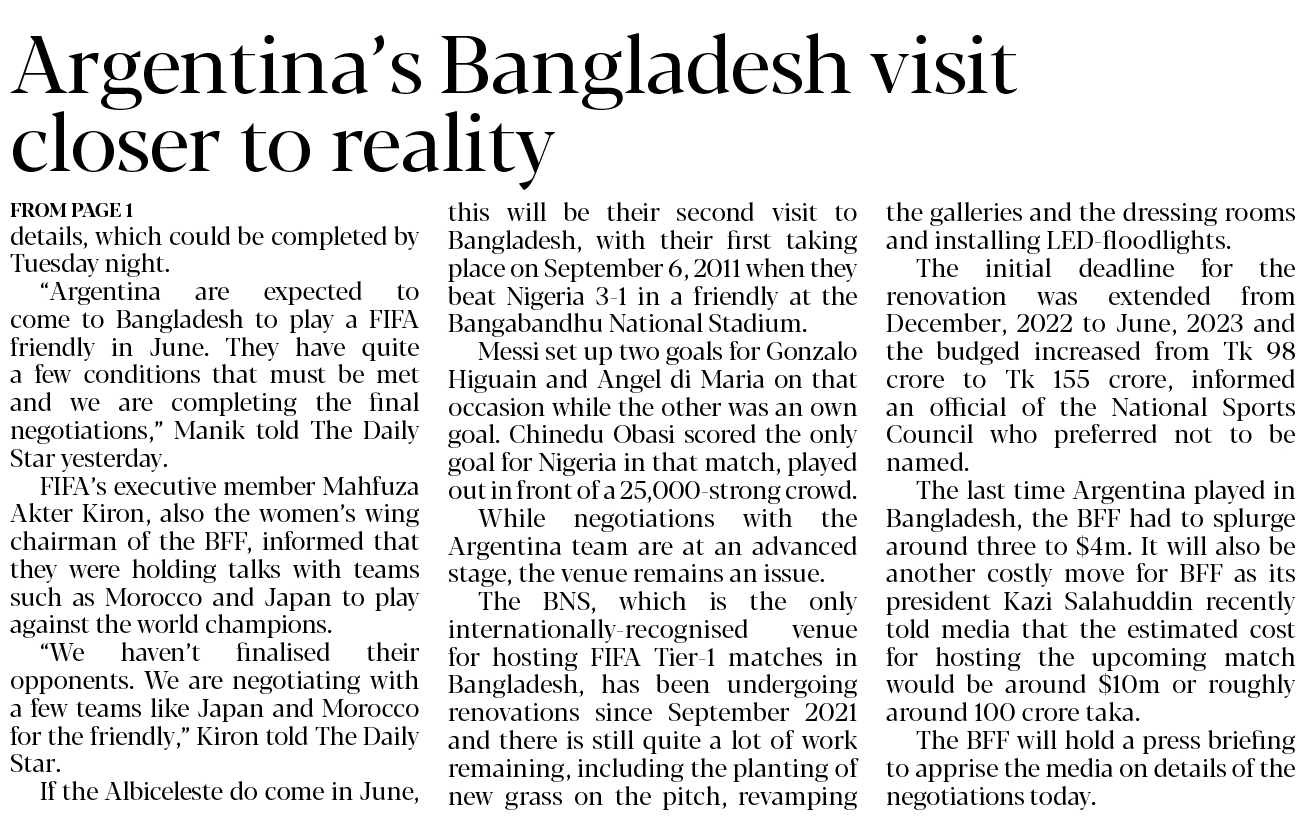 Argentina's Bangladesh visit closer to reality

FROM PAGE 1

details, which could be completed by Tuesday night.

"Argentina are expected to come to Bangladesh to play a FIFA friendly in June. They have quite a few conditions that must be met and we are completing the final negotiations," Manik told The Daily Star yesterday.

FIFA's executive member Mahfuza Akter Kiron, also the women's wing chairman of the BFF, informed that they were holding talks with teams such as Morocco and Japan to play against the world champions.

"We haven't finalised their opponents. We are negotiating with a few teams like Japan and Morocco for the friendly," Kiron told The Daily Star.

If the Albiceleste do come in June, this will be their second visit to Bangladesh, with their first taking place on September 6, 2011 when they beat Nigeria 3-1 in a friendly at the Bangabandhu National Stadium.

Messi set up two goals for Gonzalo Higuain and Angel di Maria on that occasion while the other was an own goal. Chinedu Obasi scored the only goal for Nigeria in that match, played out in front of a 25,000-strong crowd.

While negotiations with the Argentina team are at an advanced stage, the venue remains an issue.

The BNS, which is the only internationally-recognised venue for hosting FIFA Tier-1 matches in Bangladesh, has been undergoing renovations since September 2021 and there is still quite a lot of work remaining, including the planting of new grass on the pitch, revamping the galleries and the dressing rooms and installing LED-floodlights.

The initial deadline for the renovation was extended from December, 2022 to June, 2023 and the budged increased from Tk 98 crore to Tk 155 crore, informed an official of the National Sports Council who preferred not to be named.

The last time Argentina played in Bangladesh, the BFF had to splurge around three to $4m. It will also be another costly move for BFF as its president Kazi Salahuddin recently told media that the estimated cost for hosting the upcoming match would be around $10m or roughly around 100 crore taka.

The BFF will hold a press briefing to apprise the media on details of the negotiations today.